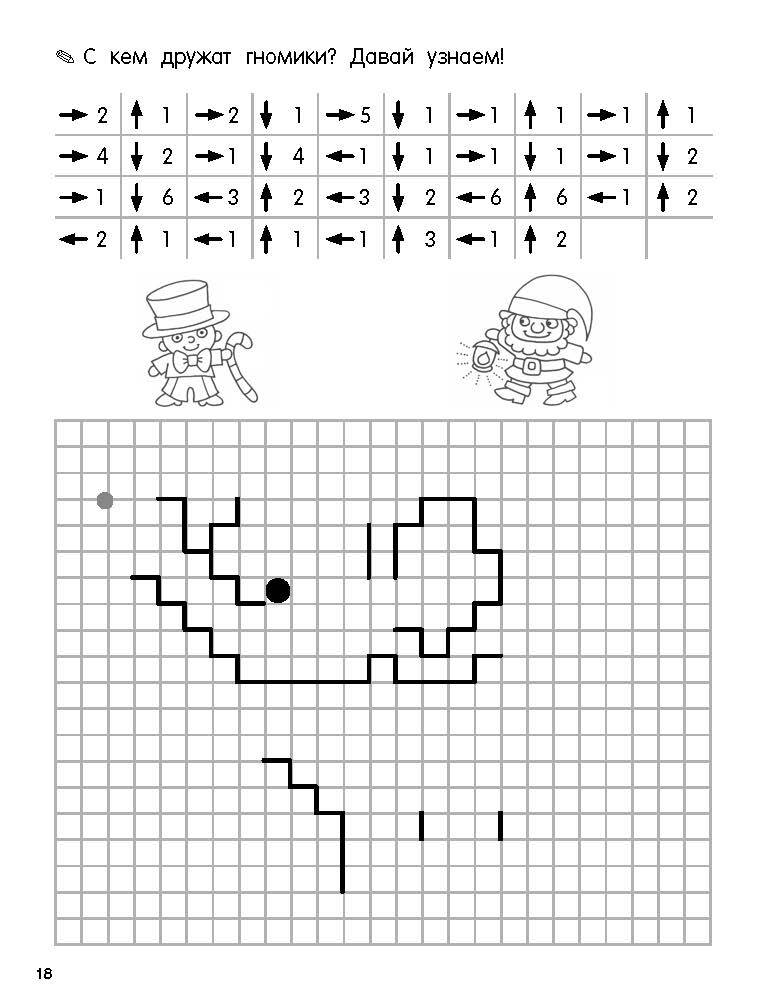 ✎ С кем дружат гномики? Давай узнаем!

| → 2 | ↑ 1 | → 2 | ↓ 1 | → 5 | ↓ 1 | → 1 | ↑ 1 | → 1 | ↑ 1 |
|---|---|---|---|---|---|---|---|---|---|
| → 4 | ↓ 2 | → 1 | ↓ 4 | ← 1 | ↓ 1 | → 1 | ↓ 1 | → 1 | ↓ 2 |
| → 1 | ↓ 6 | ← 3 | ↑ 2 | ← 3 | ↓ 2 | ← 6 | ↑ 6 | ← 1 | ↑ 2 |
| ← 2 | ↑ 1 | ← 1 | ↑ 1 | ← 1 | ↑ 3 | ← 1 | ↑ 2 | | |

18